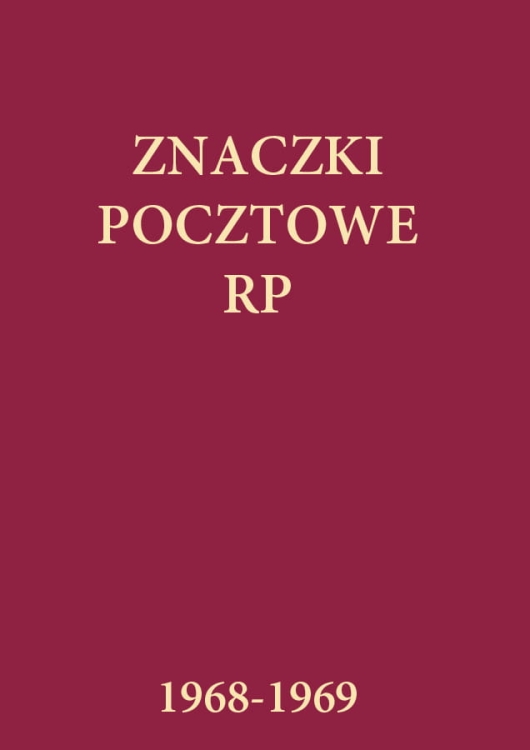 ZNACZKI
POCZTOWE
RP

1968-1969